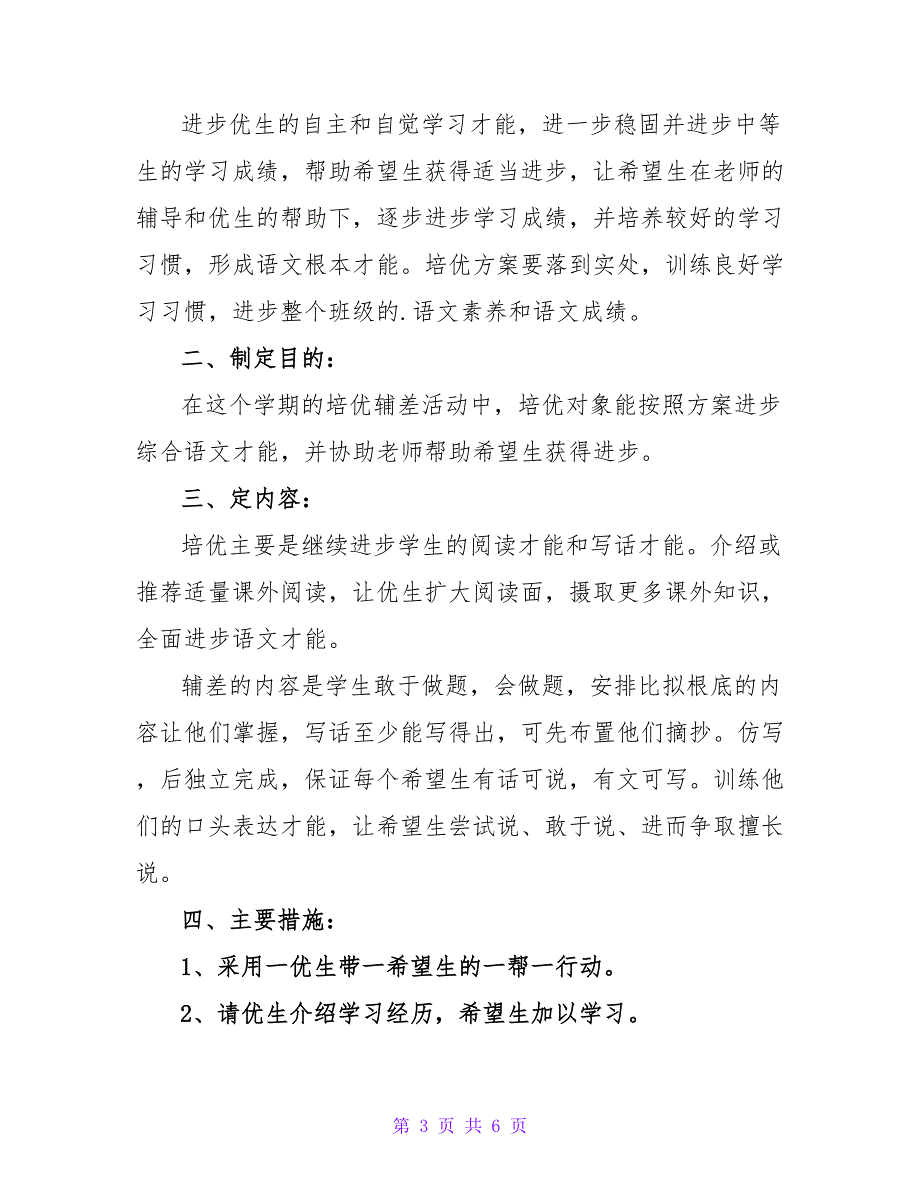 进步优生的自主和自觉学习才能，进一步稳固并进步中等生的学习成绩，帮助希望生获得适当进步，让希望生在老师的辅导和优生的帮助下，逐步进步学习成绩，并培养较好的学习习惯，形成语文根本才能。培优方案要落到实处，训练良好学习习惯，进步整个班级的.语文素养和语文成绩。

二、制定目的：

在这个学期的培优辅差活动中，培优对象能按照方案进步综合语文才能，并协助老师帮助希望生获得进步。

三、定内容：

培优主要是继续进步学生的阅读才能和写话才能。介绍或推荐适量课外阅读，让优生扩大阅读面，摄取更多课外知识，全面进步语文才能。

辅差的内容是学生敢于做题，会做题，安排比拟根底的内容让他们掌握，写话至少能写得出，可先布置他们摘抄。仿写，后独立完成，保证每个希望生有话可说，有文可写。训练他们的口头表达才能，让希望生尝试说、敢于说、进而争取擅长说。

四、主要措施：

1、采用一优生带一希望生的一帮一行动。

2、请优生介绍学习经历，希望生加以学习。

第 3 页 共 6 页